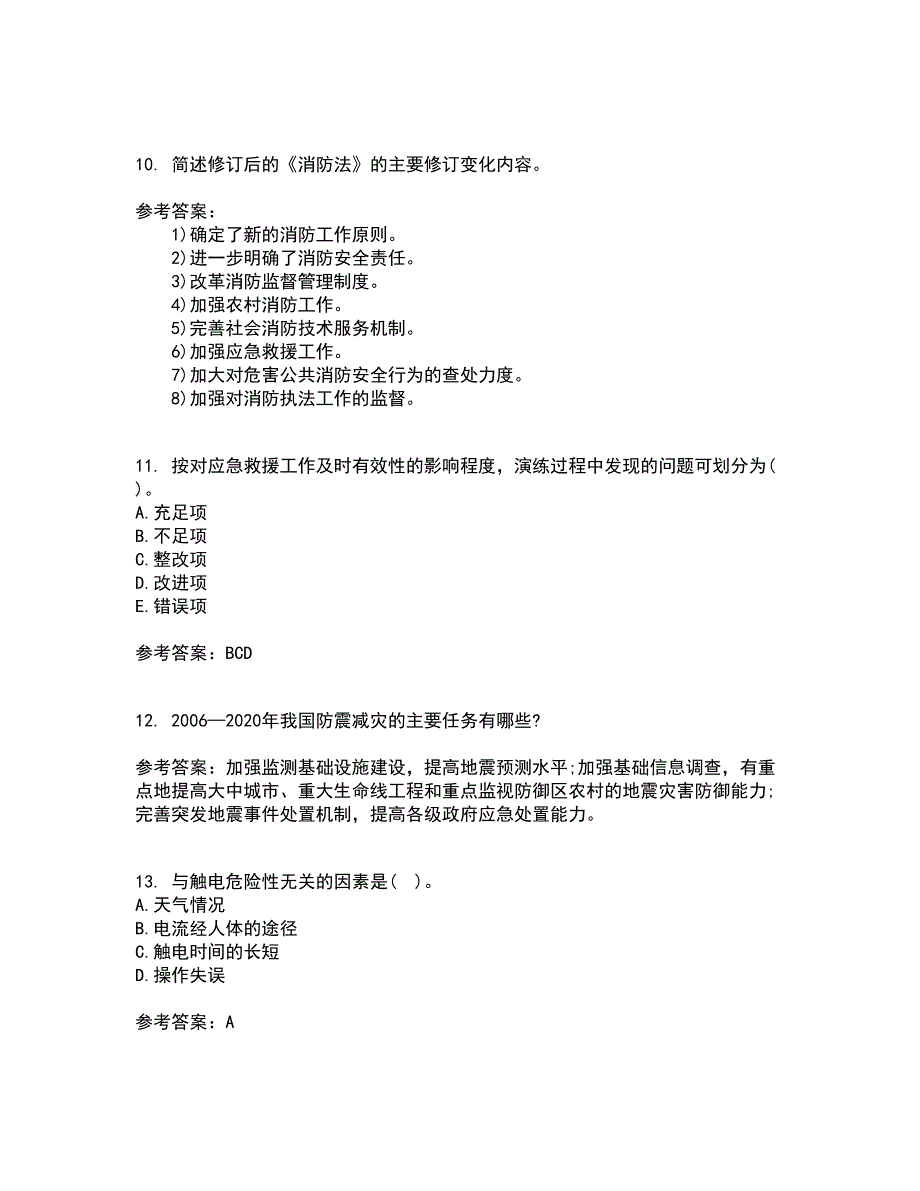 10. 简述修订后的《消防法》的主要修订变化内容。

参考答案：
1)确定了新的消防工作原则。
2)进一步明确了消防安全责任。
3)改革消防监督管理制度。
4)加强农村消防工作。
5)完善社会消防技术服务机制。
6)加强应急救援工作。
7)加大对危害公共消防安全行为的查处力度。
8)加强对消防执法工作的监督。

11. 按对应急救援工作及时有效性的影响程度，演练过程中发现的问题可划分为( )。
A.充足项
B.不足项
C.整改项
D.改进项
E.错误项

参考答案：BCD

12. 2006—2020年我国防震减灾的主要任务有哪些?

参考答案：加强监测基础设施建设，提高地震预测水平;加强基础信息调查，有重点地提高大中城市、重大生命线工程和重点监视防御区农村的地震灾害防御能力;完善突发地震事件处置机制，提高各级政府应急处置能力。

13. 与触电危险性无关的因素是( )。
A.天气情况
B.电流经人体的途径
C.触电时间的长短
D.操作失误

参考答案：A